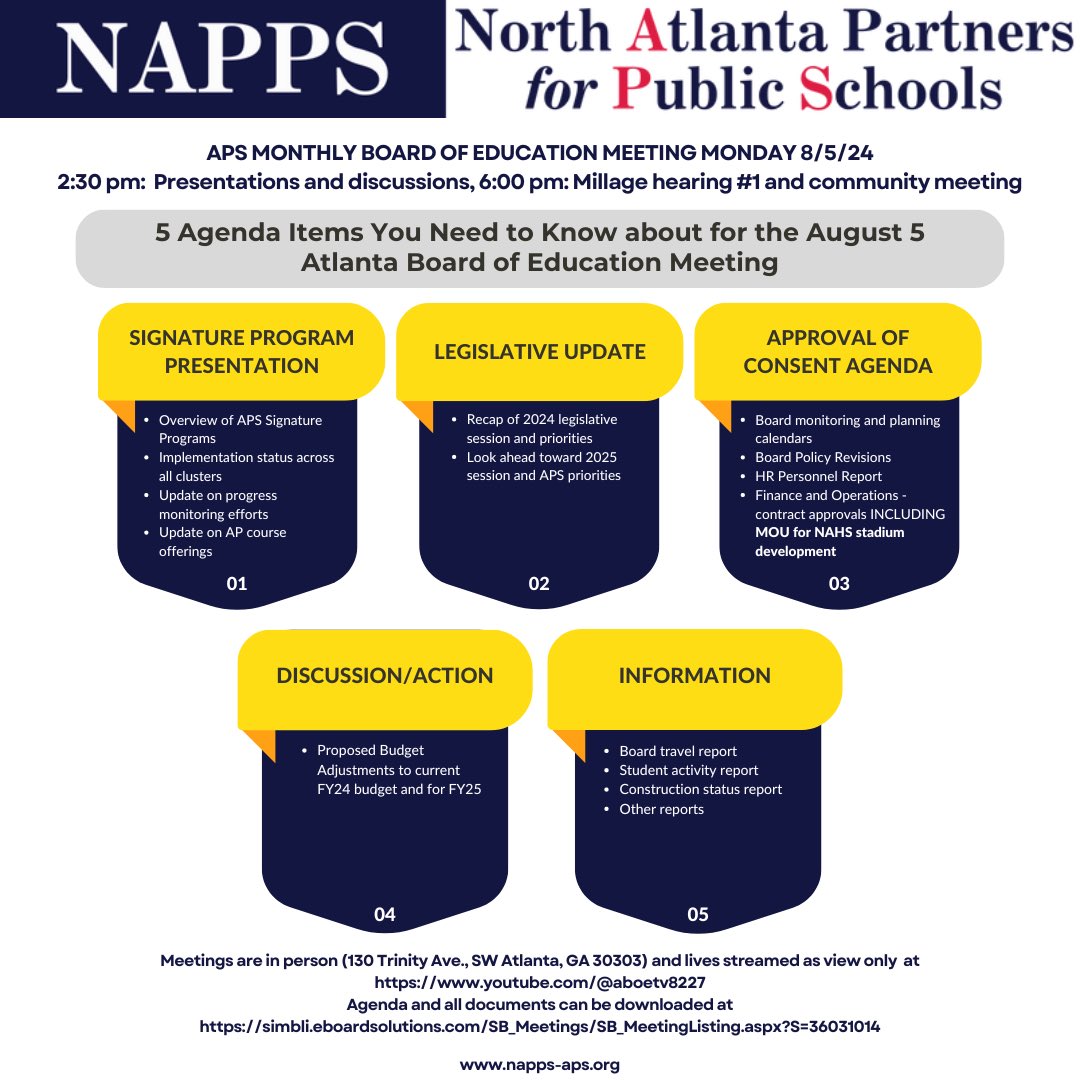 NAPPS North Atlanta Partners for Public Schools

APS MONTHLY BOARD OF EDUCATION MEETING MONDAY 8/5/24
2:30 pm: Presentations and discussions, 6:00 pm: Millage hearing #1 and community meeting

5 Agenda Items You Need to Know about for the August 5 Atlanta Board of Education Meeting

SIGNATURE PROGRAM PRESENTATION

- Overview of APS Signature Programs
- Implementation status across all clusters
- Update on progress monitoring efforts
- Update on AP course offerings

01

LEGISLATIVE UPDATE

- Recap of 2024 legislative session and priorities
- Look ahead toward 2025 session and APS priorities

02

APPROVAL OF CONSENT AGENDA

- Board monitoring and planning calendars
- Board Policy Revisions
- HR Personnel Report
- Finance and Operations - contract approvals INCLUDING MOU for NAHS stadium development

03

DISCUSSION/ACTION

- Proposed Budget Adjustments to current FY24 budget and for FY25

04

INFORMATION

- Board travel report
- Student activity report
- Construction status report
- Other reports

05

Meetings are in person (130 Trinity Ave., SW Atlanta, GA 30303) and lives streamed as view only at https://www.youtube.com/@aboetv8227
Agenda and all documents can be downloaded at https://simbli.eboardsolutions.com/SB_Meetings/SB_MeetingListing.aspx?S=36031014

www.napps-aps.org